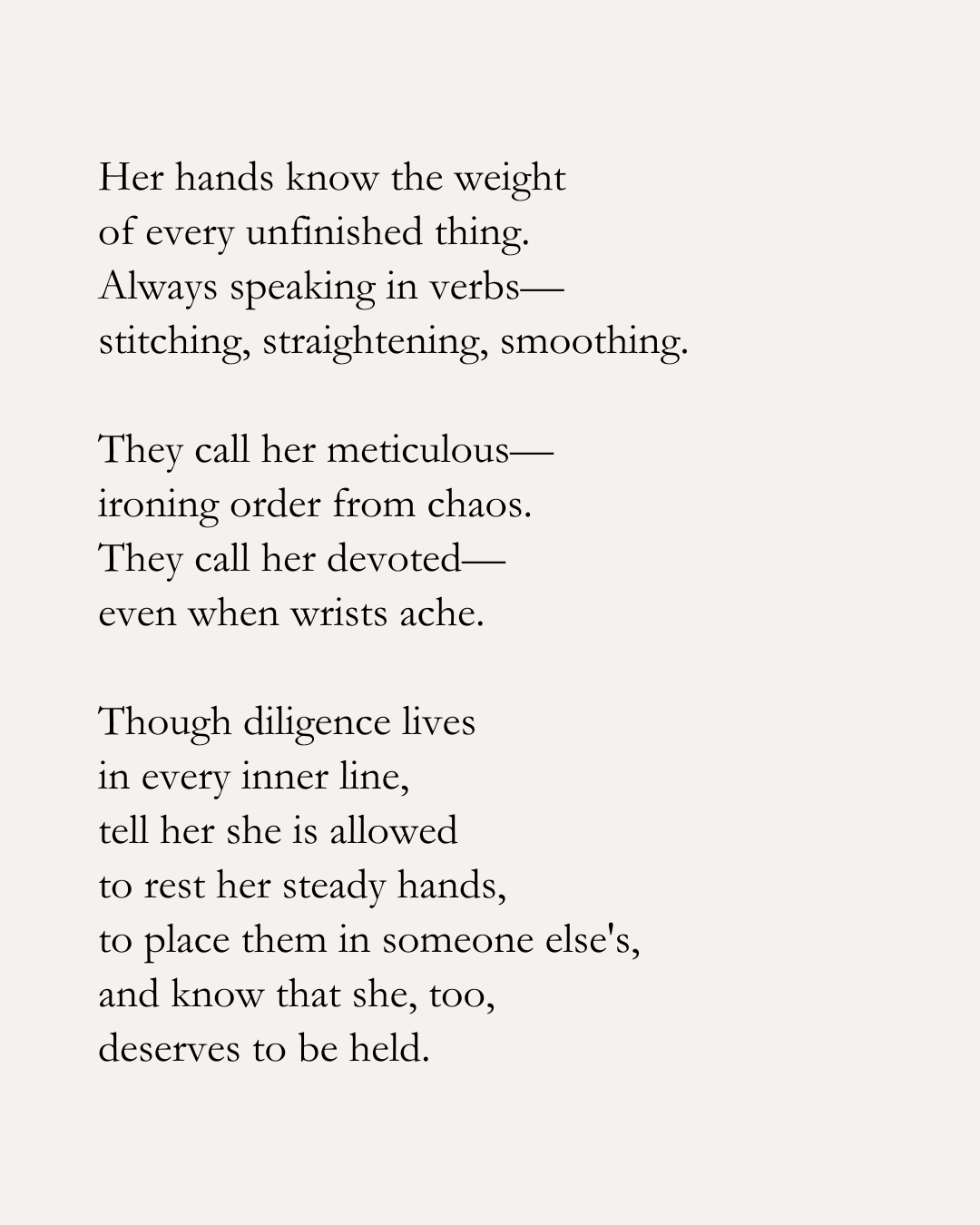 Her hands know the weight
of every unfinished thing.
Always speaking in verbs—
stitching, straightening, smoothing.

They call her meticulous—
ironing order from chaos.
They call her devoted—
even when wrists ache.

Though diligence lives
in every inner line,
tell her she is allowed
to rest her steady hands,
to place them in someone else's,
and know that she, too,
deserves to be held.